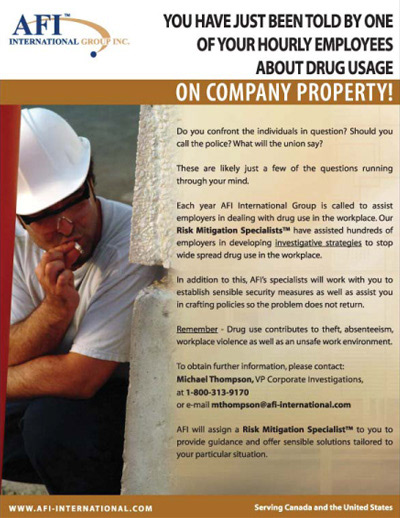 AFI™
INTERNATIONAL GROUP INC.

YOU HAVE JUST BEEN TOLD BY ONE OF YOUR HOURLY EMPLOYEES ABOUT DRUG USAGE

ON COMPANY PROPERTY!

Do you confront the individuals in question? Should you call the police? What will the union say?

These are likely just a few of the questions running through your mind.

Each year AFI International Group is called to assist employers in dealing with drug use in the workplace. Our Risk Mitigation Specialists™ have assisted hundreds of employers in developing investigative strategies to stop wide spread drug use in the workplace.

In addition to this, AFI's specialists will work with you to establish sensible security measures as well as assist you in crafting policies so the problem does not return.

Remember - Drug use contributes to theft, absenteeism, workplace violence as well as an unsafe work environment.

To obtain further information, please contact:
Michael Thompson, VP Corporate Investigations,
at 1-800-313-9170
or e-mail mthompson@afi-international.com

AFI will assign a Risk Mitigation Specialist™ to you to provide guidance and offer sensible solutions tailored to your particular situation.

WWW.AFI-INTERNATIONAL.COM

Serving Canada and the United States